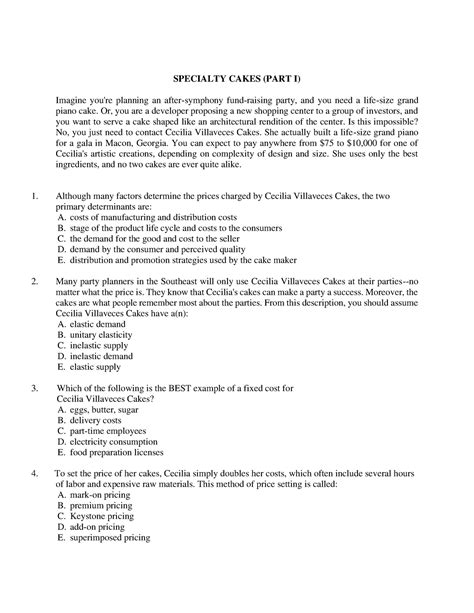 SPECIALTY CAKES (PART I)

Imagine you're planning an after-symphony fund-raising party, and you need a life-size grand piano cake. Or, you are a developer proposing a new shopping center to a group of investors, and you want to serve a cake shaped like an architectural rendition of the center. Is this impossible? No, you just need to contact Cecilia Villaveces Cakes. She actually built a life-size grand piano for a gala in Macon, Georgia. You can expect to pay anywhere from \$75 to \$10,000 for one of Cecilia's artistic creations, depending on complexity of design and size. She uses only the best ingredients, and no two cakes are ever quite alike.

1. Although many factors determine the prices charged by Cecilia Villaveces Cakes, the two primary determinants are:
A. costs of manufacturing and distribution costs
B. stage of the product life cycle and costs to the consumers
C. the demand for the good and cost to the seller
D. demand by the consumer and perceived quality
E. distribution and promotion strategies used by the cake maker

2. Many party planners in the Southeast will only use Cecilia Villaveces Cakes at their parties--no matter what the price is. They know that Cecilia's cakes can make a party a success. Moreover, the cakes are what people remember most about the parties. From this description, you should assume Cecilia Villaveces Cakes have a(n):
A. elastic demand
B. unitary elasticity
C. inelastic supply
D. inelastic demand
E. elastic supply

3. Which of the following is the BEST example of a fixed cost for Cecilia Villaveces Cakes?
A. eggs, butter, sugar
B. delivery costs
C. part-time employees
D. electricity consumption
E. food preparation licenses

4. To set the price of her cakes, Cecilia simply doubles her costs, which often include several hours of labor and expensive raw materials. This method of price setting is called:
A. mark-on pricing
B. premium pricing
C. Keystone pricing
D. add-on pricing
E. superimposed pricing